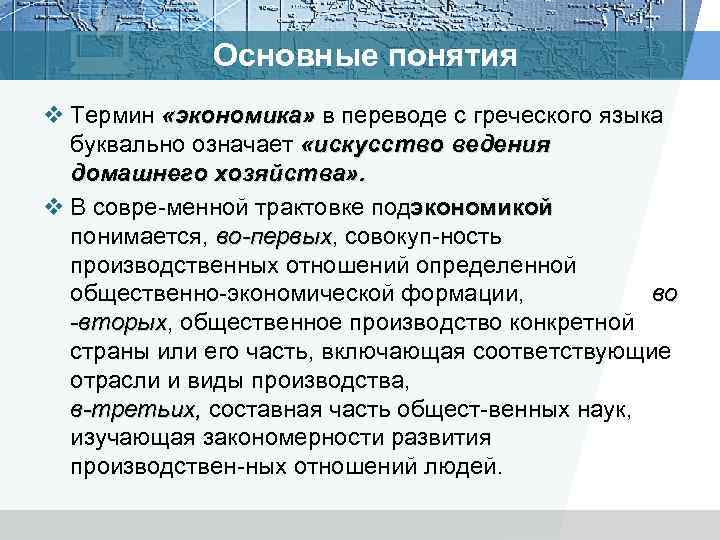 Основные понятия

❖ Термин «экономика» в переводе с греческого языка буквально означает «искусство ведения домашнего хозяйства».

❖ В совре-менной трактовке подэкономикой понимается, во-первых, совокуп-ность производственных отношений определенной общественно-экономической формации, во -вторых, общественное производство конкретной страны или его часть, включающая соответствующие отрасли и виды производства, в-третьих, составная часть общест-венных наук, изучающая закономерности развития производствен-ных отношений людей.